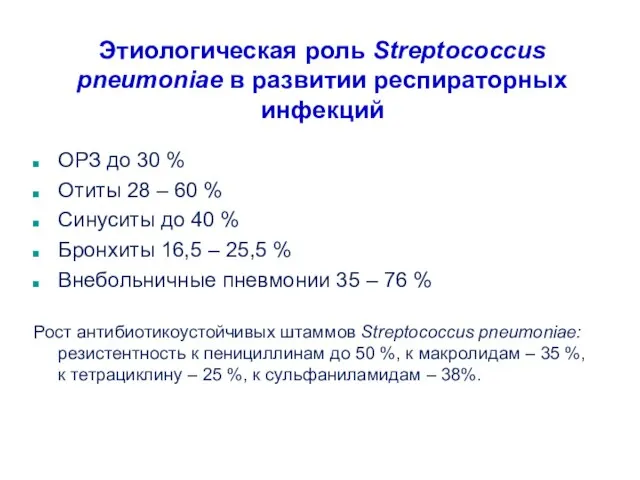 Этиологическая роль Streptococcus pneumoniae в развитии респираторных инфекций

ОРЗ до 30 %
Отиты 28 – 60 %
Синуситы до 40 %
Бронхиты 16,5 – 25,5 %
Внебольничные пневмонии 35 – 76 %

Рост антибиотикоустойчивых штаммов Streptococcus pneumoniae: резистентность к пенициллинам до 50 %, к макролидам – 35 %, к тетрациклину – 25 %, к сульфаниламидам – 38%.